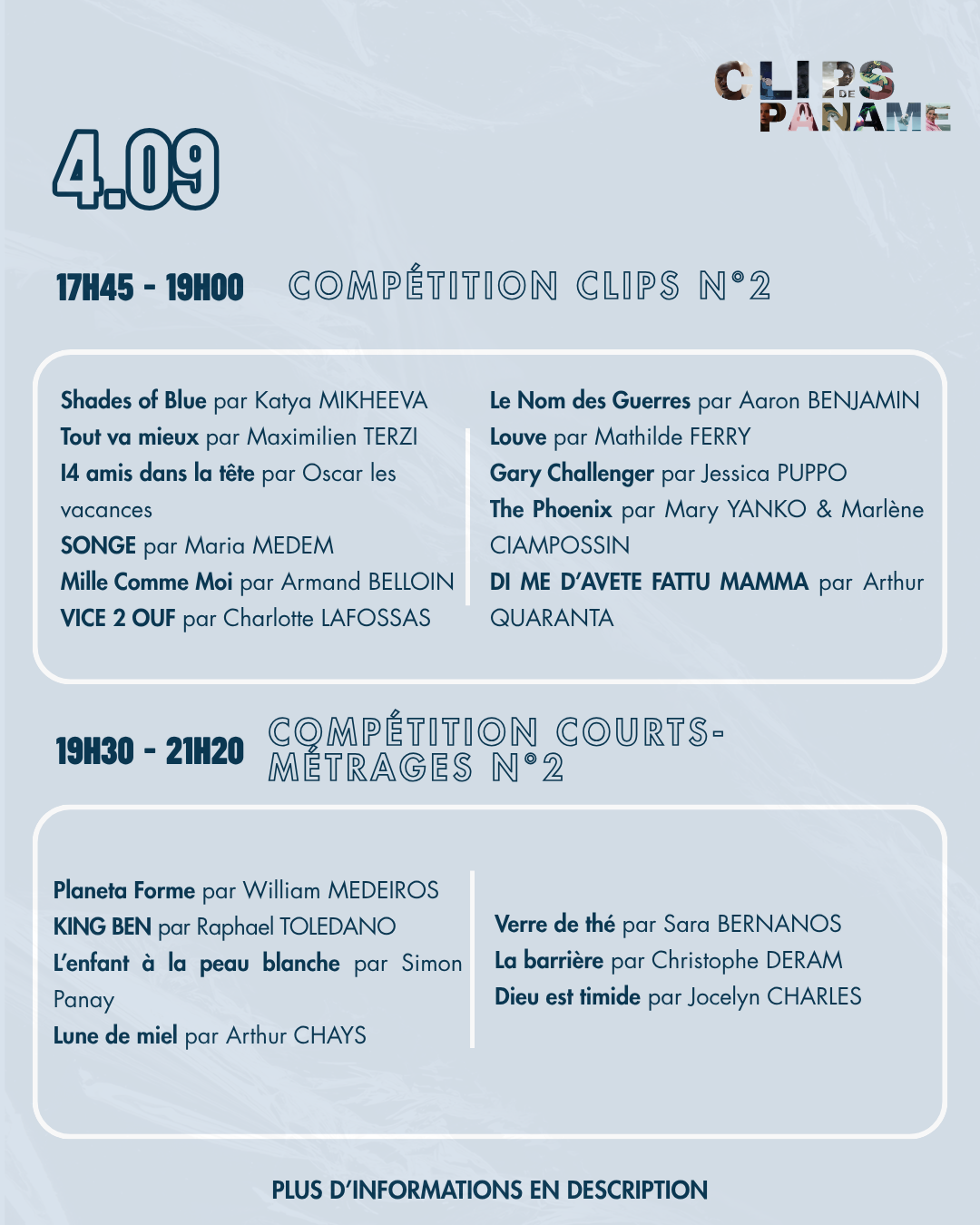 CLIPS DE PANAME

4.09

17H45 - 19H00 COMPÉTITION CLIPS N°2

Shades of Blue par Katya MIKHEEVA
Tout va mieux par Maximilien TERZI
14 amis dans la tête par Oscar les vacances
SONGE par Maria MEDEM
Mille Comme Moi par Armand BELLOIN
VICE 2 OUF par Charlotte LAFOSSAS

Le Nom des Guerres par Aaron BENJAMIN
Louve par Mathilde FERRY
Gary Challenger par Jessica PUPPO
The Phoenix par Mary YANKO & Marlène CIAMPOSSIN
DI ME D'AVETE FATTU MAMMA par Arthur QUARANTA

19H30 - 21H20 COMPÉTITION COURTS-MÉTRAGES N°2

Planeta Forme par William MEDEIROS
KING BEN par Raphael TOLEDANO
L'enfant à la peau blanche par Simon Panay
Lune de miel par Arthur CHAYS

Verre de thé par Sara BERNANOS
La barrière par Christophe DERAM
Dieu est timide par Jocelyn CHARLES

PLUS D'INFORMATIONS EN DESCRIPTION